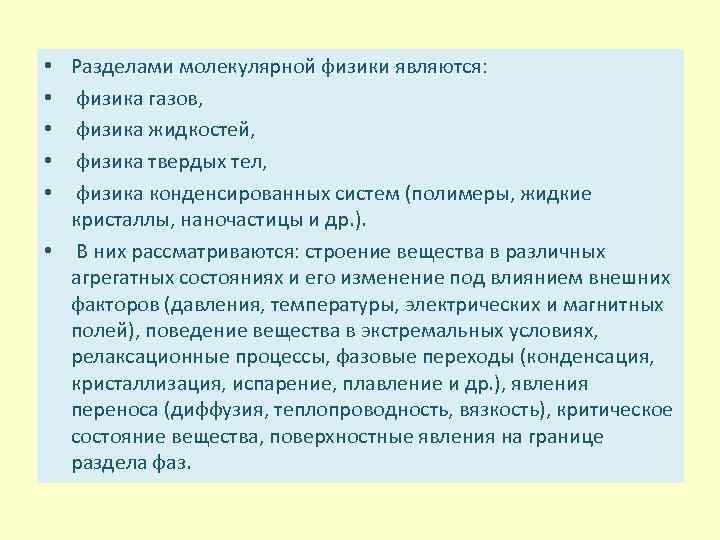 • Разделами молекулярной физики являются:
• физика газов,
• физика жидкостей,
• физика твердых тел,
• физика конденсированных систем (полимеры, жидкие кристаллы, наночастицы и др.).
• В них рассматриваются: строение вещества в различных агрегатных состояниях и его изменение под влиянием внешних факторов (давления, температуры, электрических и магнитных полей), поведение вещества в экстремальных условиях, релаксационные процессы, фазовые переходы (конденсация, кристаллизация, испарение, плавление и др.), явления переноса (диффузия, теплопроводность, вязкость), критическое состояние вещества, поверхностные явления на границе раздела фаз.